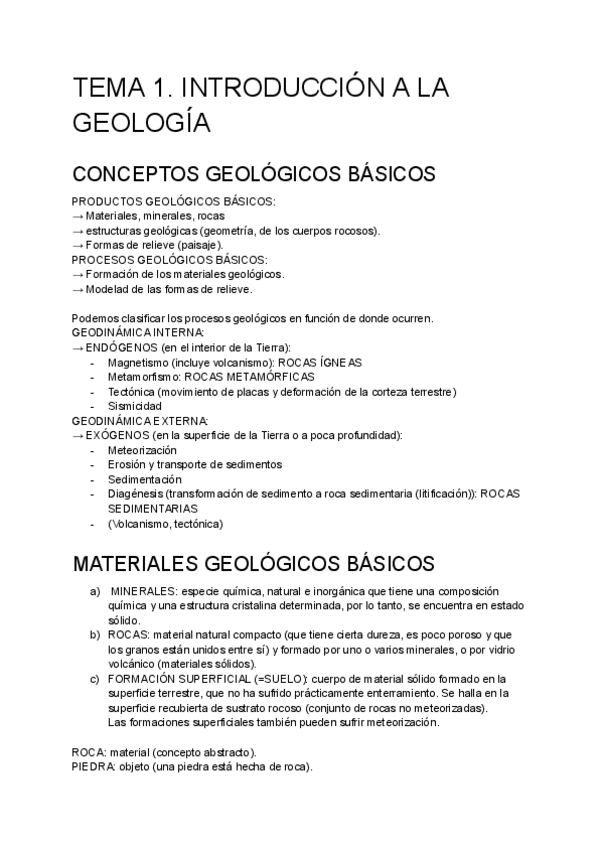 TEMA 1. INTRODUCCIÓN A LA GEOLOGÍA

CONCEPTOS GEOLÓGICOS BÁSICOS

PRODUCTOS GEOLÓGICOS BÁSICOS:
→ Materiales, minerales, rocas
→ estructuras geológicas (geometría, de los cuerpos rocosos).
→ Formas de relieve (paisaje).
PROCESOS GEOLÓGICOS BÁSICOS:
→ Formación de los materiales geológicos.
→ Modelad de las formas de relieve.

Podemos clasificar los procesos geológicos en función de donde ocurren.
GEODINÁMICA INTERNA:
→ ENDÓGENOS (en el interior de la Tierra):
- Magnetismo (incluye volcanismo): ROCAS ÍGNEAS
- Metamorfismo: ROCAS METAMÓRFICAS
- Tectónica (movimiento de placas y deformación de la corteza terrestre)
- Sismicidad
GEODINÁMICA EXTERNA:
→ EXÓGENOS (en la superficie de la Tierra o a poca profundidad):
- Meteorización
- Erosión y transporte de sedimentos
- Sedimentación
- Diagénesis (transformación de sedimento a roca sedimentaria (litificación)): ROCAS SEDIMENTARIAS
- (Volcanismo, tectónica)

MATERIALES GEOLÓGICOS BÁSICOS

a) MINERALES: especie química, natural e inorgánica que tiene una composición química y una estructura cristalina determinada, por lo tanto, se encuentra en estado sólido.
b) ROCAS: material natural compacto (que tiene cierta dureza, es poco poroso y que los granos están unidos entre sí) y formado por uno o varios minerales, o por vidrio volcánico (materiales sólidos).
c) FORMACIÓN SUPERFICIAL (=SUELO): cuerpo de material sólido formado en la superficie terrestre, que no ha sufrido prácticamente enterramiento. Se halla en la superficie recubierta de sustrato rocoso (conjunto de rocas no meteorizadas).
Las formaciones superficiales también pueden sufrir meteorización.

ROCA: material (concepto abstracto).
PIEDRA: objeto (una piedra está hecha de roca).